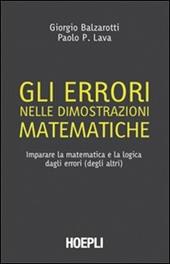 Giorgio Balzarotti
Paolo P. Lava

GLI ERRORI
NELLE DIMOSTRAZIONI
MATEMATICHE

Imparare la matematica e la logica
dagli errori (degli altri)

HOEPLI